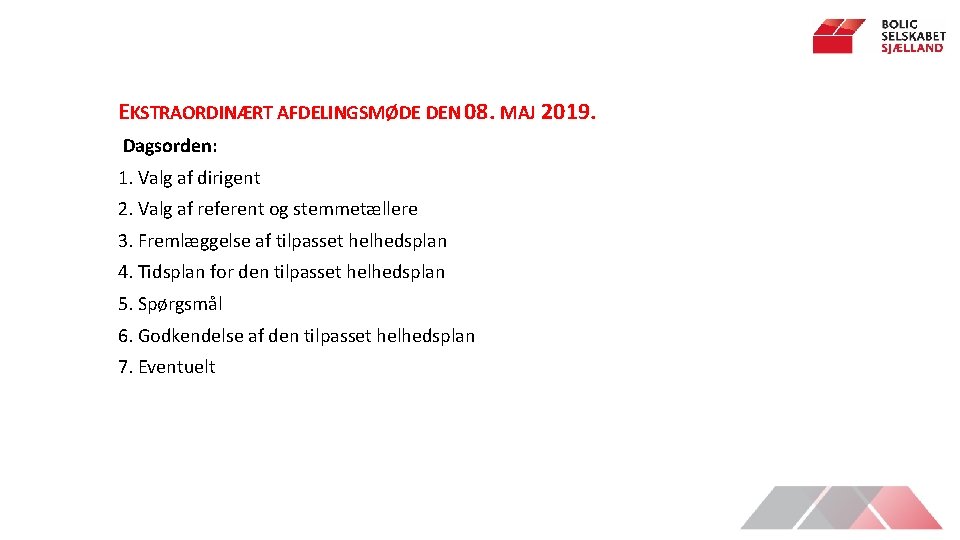 BOLIG
SELSKABET
SJÆLLAND

EKSTRAORDINÆRT AFDELINGSMØDE DEN 08. MAJ 2019.

Dagsorden:

1. Valg af dirigent
2. Valg af referent og stemmetællere
3. Fremlæggelse af tilpasset helhedsplan
4. Tidsplan for den tilpasset helhedsplan
5. Spørgsmål
6. Godkendelse af den tilpasset helhedsplan
7. Eventuelt